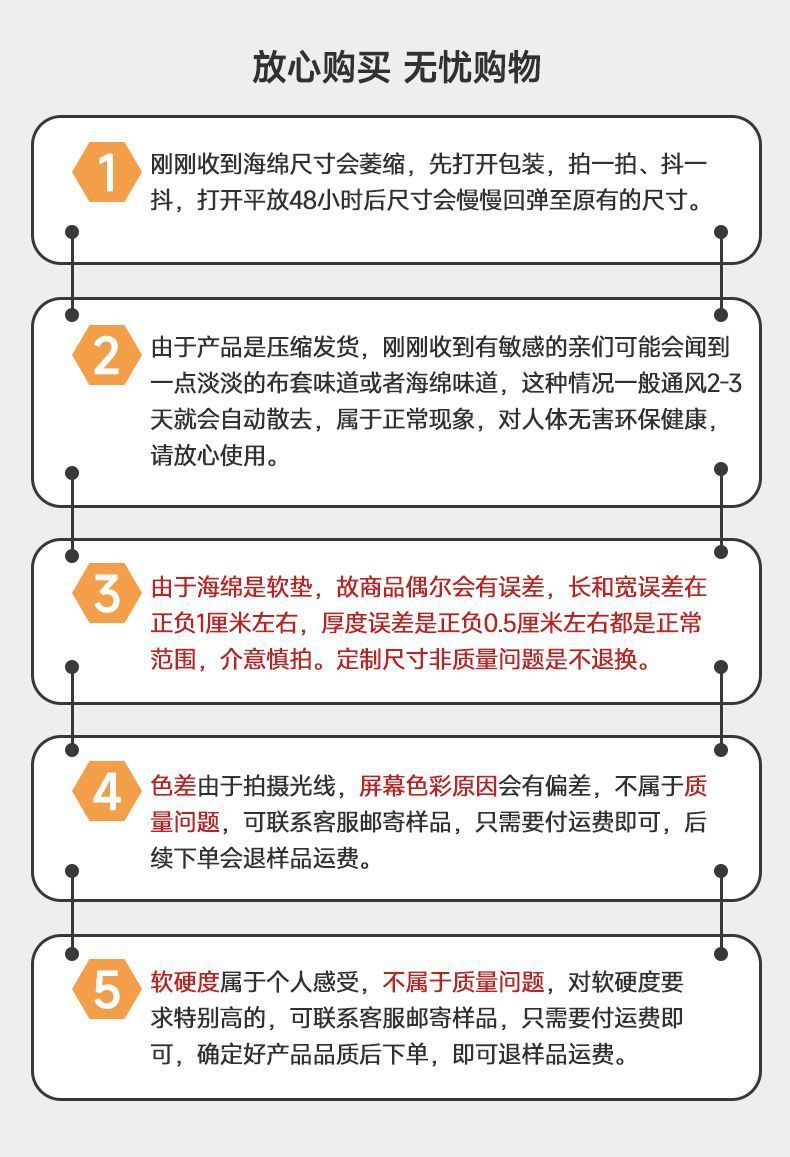 放心购买 无忧购物

1 刚刚收到海绵尺寸会萎缩，先打开包装，拍一拍、抖一抖，打开平放48小时后尺寸会慢慢回弹至原有的尺寸。

2 由于产品是压缩发货，刚刚收到有敏感的亲们可能会闻到一点淡淡的布套味道或者海绵味道，这种情况一般通风2-3天就会自动散去，属于正常现象，对人体无害环保健康，请放心使用。

3 由于海绵是软垫，故商品偶尔会有误差，长和宽误差在正负1厘米左右，厚度误差是正负0.5厘米左右都是正常范围，介意慎拍。定制尺寸非质量问题是不退换。

4 色差由于拍摄光线，屏幕色彩原因会有偏差，不属于质量问题，可联系客服邮寄样品，只需要付运费即可，后续下单会退样品运费。

5 软硬度属于个人感受，不属于质量问题，对软硬度要求特别高的，可联系客服邮寄样品，只需要付运费即可，确定好产品品质后下单，即可退样品运费。